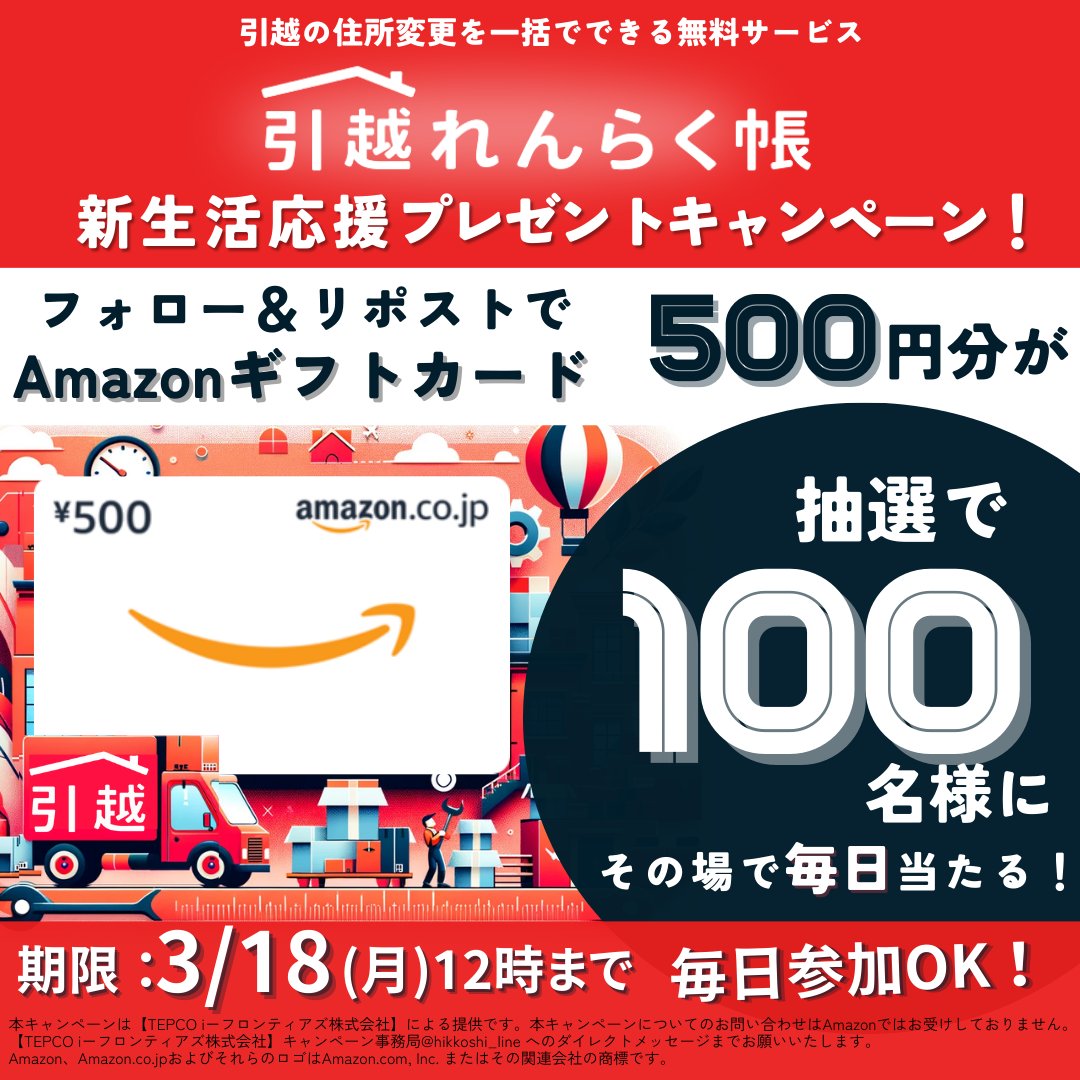 引越の住所変更を一括でできる無料サービス

引越れんらく帳

新生活応援プレゼントキャンペーン！

フォロー＆リポストで
Amazonギフトカード

500円分が

¥500
amazon.co.jp

引越

抽選で
100
名様に
その場で毎日当たる！

期限 :3/18(月)12時まで　毎日参加OK！

本キャンペーンは【TEPCO i-フロンティアズ株式会社】による提供です。本キャンペーンについてのお問い合わせはAmazonではお受けしておりません。【TEPCO i-フロンティアズ株式会社】キャンペーン事務局@hikkoshi_line へのダイレクトメッセージまでお願いいたします。
Amazon、Amazon.co.jpおよびそれらのロゴはAmazon.com, Inc. またはその関連会社の商標です。